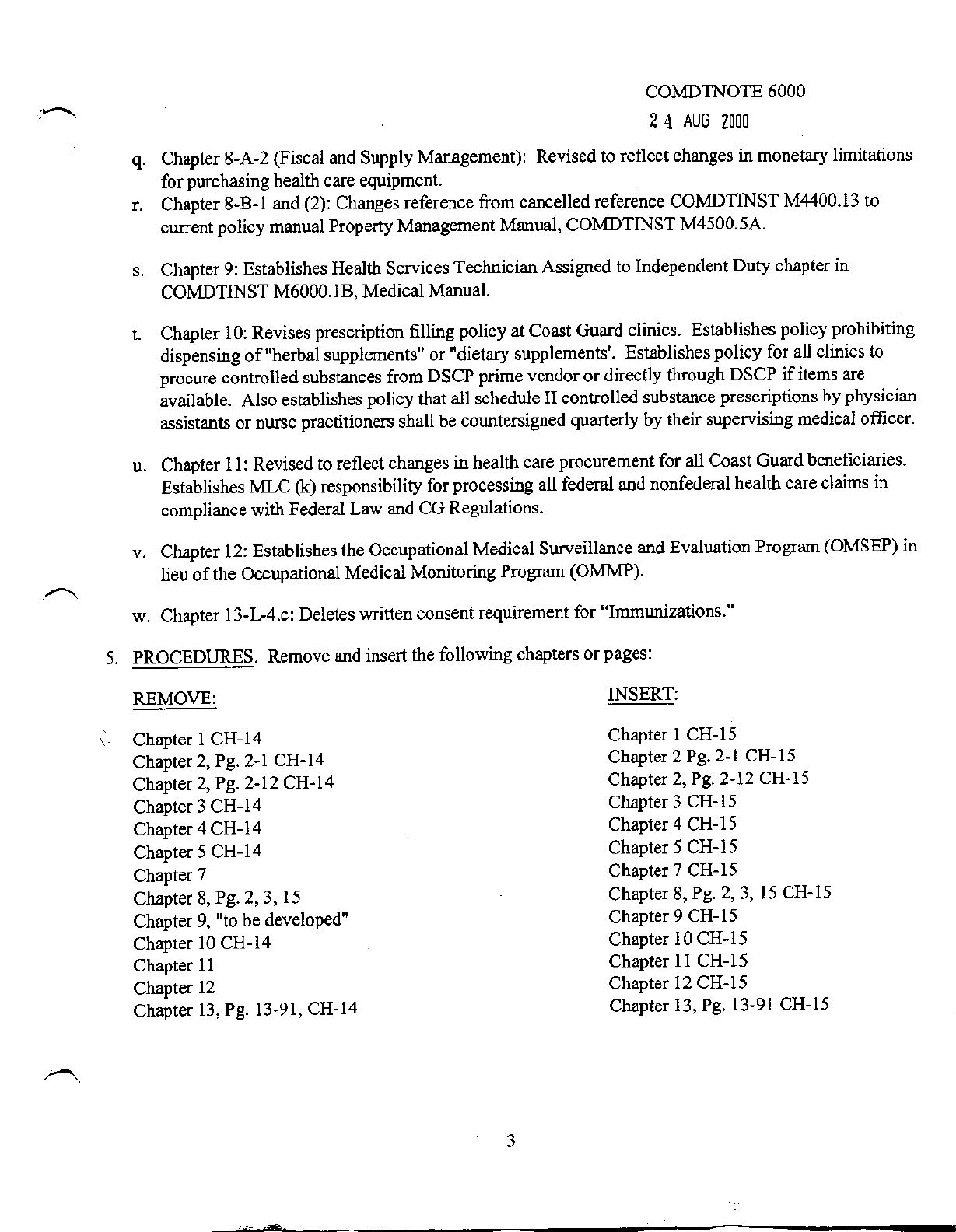 COMDTNOTE 6000
2 4 AUG 2000

q. Chapter 8-A-2 (Fiscal and Supply Management): Revised to reflect changes in monetary limitations for purchasing health care equipment.

r. Chapter 8-B-1 and (2): Changes reference from cancelled reference COMDTINST M4400.13 to current policy manual Property Management Manual, COMDTINST M4500.5A.

s. Chapter 9: Establishes Health Services Technician Assigned to Independent Duty chapter in COMDTINST M6000.1B, Medical Manual.

t. Chapter 10: Revises prescription filling policy at Coast Guard clinics. Establishes policy prohibiting dispensing of "herbal supplements" or "dietary supplements'. Establishes policy for all clinics to procure controlled substances from DSCP prime vendor or directly through DSCP if items are available. Also establishes policy that all schedule II controlled substance prescriptions by physician assistants or nurse practitioners shall be countersigned quarterly by their supervising medical officer.

u. Chapter 11: Revised to reflect changes in health care procurement for all Coast Guard beneficiaries. Establishes MLC (k) responsibility for processing all federal and nonfederal health care claims in compliance with Federal Law and CG Regulations.

v. Chapter 12: Establishes the Occupational Medical Surveillance and Evaluation Program (OMSEP) in lieu of the Occupational Medical Monitoring Program (OMMP).

w. Chapter 13-L-4.c: Deletes written consent requirement for "Immunizations."

5. PROCEDURES. Remove and insert the following chapters or pages:

REMOVE:

Chapter 1 CH-14
Chapter 2, Pg. 2-1 CH-14
Chapter 2, Pg. 2-12 CH-14
Chapter 3 CH-14
Chapter 4 CH-14
Chapter 5 CH-14
Chapter 7
Chapter 8, Pg. 2, 3, 15
Chapter 9, "to be developed"
Chapter 10 CH-14
Chapter 11
Chapter 12
Chapter 13, Pg. 13-91, CH-14

INSERT:

Chapter 1 CH-15
Chapter 2 Pg. 2-1 CH-15
Chapter 2, Pg. 2-12 CH-15
Chapter 3 CH-15
Chapter 4 CH-15
Chapter 5 CH-15
Chapter 7 CH-15
Chapter 8, Pg. 2, 3, 15 CH-15
Chapter 9 CH-15
Chapter 10 CH-15
Chapter 11 CH-15
Chapter 12 CH-15
Chapter 13, Pg. 13-91 CH-15

3